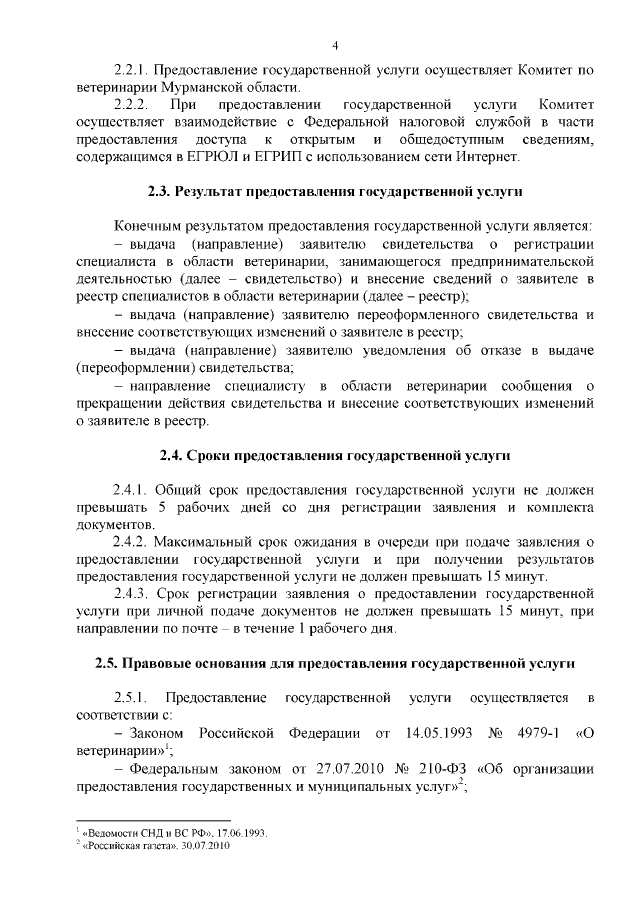 4

2.2.1. Предоставление государственной услуги осуществляет Комитет по ветеринарии Мурманской области.

2.2.2. При предоставлении государственной услуги Комитет осуществляет взаимодействие с Федеральной налоговой службой в части предоставления доступа к открытым и общедоступным сведениям, содержащимся в ЕГРЮЛ и ЕГРИП с использованием сети Интернет.

2.3. Результат предоставления государственной услуги

Конечным результатом предоставления государственной услуги является:

– выдача (направление) заявителю свидетельства о регистрации специалиста в области ветеринарии, занимающегося предпринимательской деятельностью (далее – свидетельство) и внесение сведений о заявителе в реестр специалистов в области ветеринарии (далее – реестр);

– выдача (направление) заявителю переоформленного свидетельства и внесение соответствующих изменений о заявителе в реестр;

– выдача (направление) заявителю уведомления об отказе в выдаче (переоформлении) свидетельства;

– направление специалисту в области ветеринарии сообщения о прекращении действия свидетельства и внесение соответствующих изменений о заявителе в реестр.

2.4. Сроки предоставления государственной услуги

2.4.1. Общий срок предоставления государственной услуги не должен превышать 5 рабочих дней со дня регистрации заявления и комплекта документов.

2.4.2. Максимальный срок ожидания в очереди при подаче заявления о предоставлении государственной услуги и при получении результатов предоставления государственной услуги не должен превышать 15 минут.

2.4.3. Срок регистрации заявления о предоставлении государственной услуги при личной подаче документов не должен превышать 15 минут, при направлении по почте – в течение 1 рабочего дня.

2.5. Правовые основания для предоставления государственной услуги

2.5.1. Предоставление государственной услуги осуществляется в соответствии с:

– Законом Российской Федерации от 14.05.1993 № 4979-1 «О ветеринарии»$^1$;

– Федеральным законом от 27.07.2010 № 210-ФЗ «Об организации предоставления государственных и муниципальных услуг»$^2$;

$^1$ «Ведомости СНД и ВС РФ», 17.06.1993.
$^2$ «Российская газета», 30.07.2010